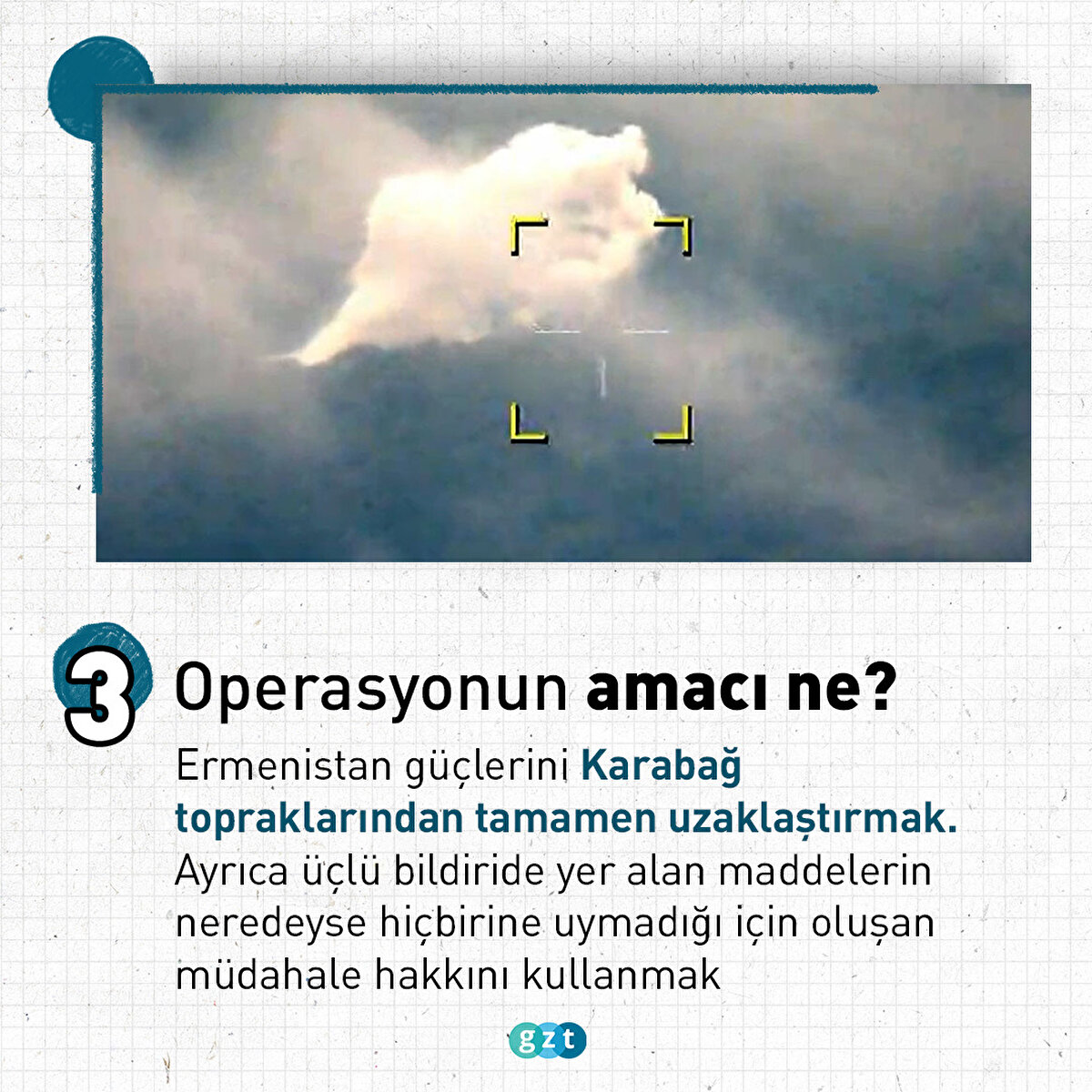 3

Operasyonun amacı ne?

Ermenistan güçlerini Karabağ topraklarından tamamen uzaklaştırmak. Ayrıca üçlü bildiride yer alan maddelerin neredeyse hiçbirine uymadığı için oluşan müdahale hakkını kullanmak

gzt